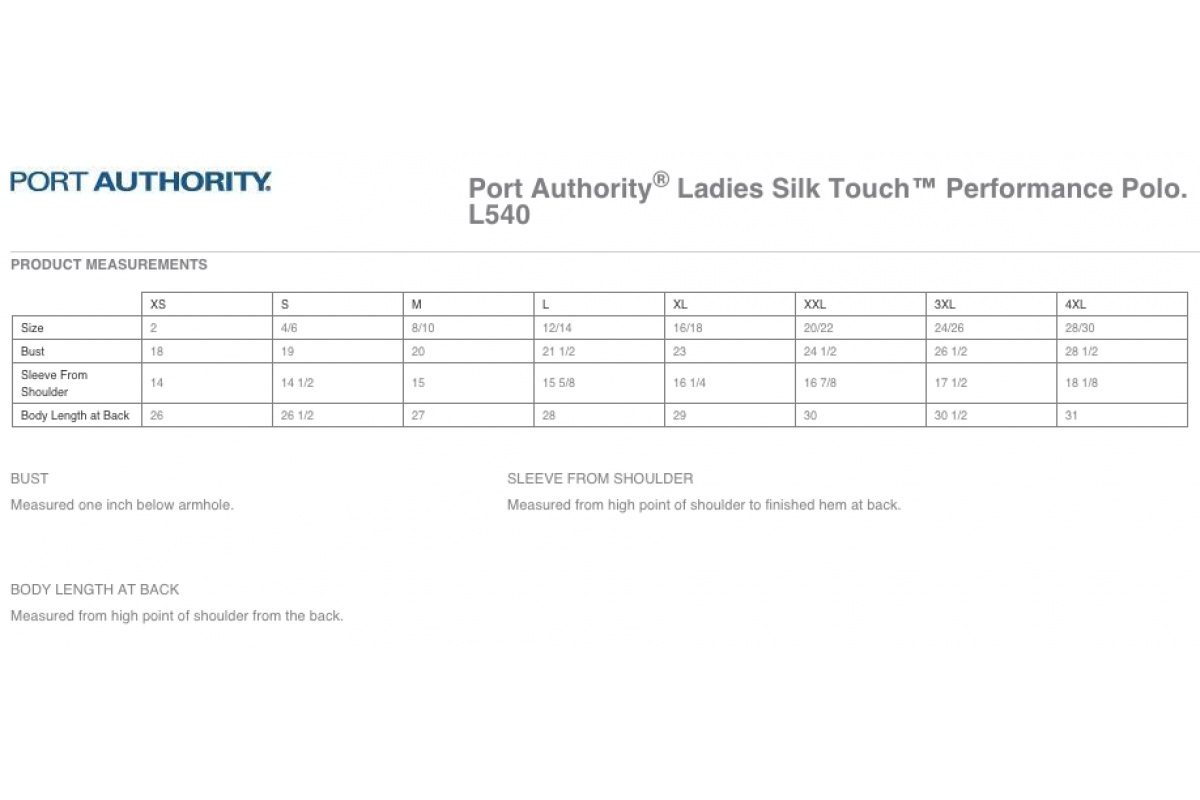 PORT AUTHORITY.

Port Authority® Ladies Silk Touch™ Performance Polo. L540

PRODUCT MEASUREMENTS

| | XS | S | M | L | XL | XXL | 3XL | 4XL |
|---|---|---|---|---|---|---|---|---|
| Size | 2 | 4/6 | 8/10 | 12/14 | 16/18 | 20/22 | 24/26 | 28/30 |
| Bust | 18 | 19 | 20 | 21 1/2 | 23 | 24 1/2 | 26 1/2 | 28 1/2 |
| Sleeve From Shoulder | 14 | 14 1/2 | 15 | 15 5/8 | 16 1/4 | 16 7/8 | 17 1/2 | 18 1/8 |
| Body Length at Back | 26 | 26 1/2 | 27 | 28 | 29 | 30 | 30 1/2 | 31 |

BUST

Measured one inch below armhole.

SLEEVE FROM SHOULDER

Measured from high point of shoulder to finished hem at back.

BODY LENGTH AT BACK

Measured from high point of shoulder from the back.